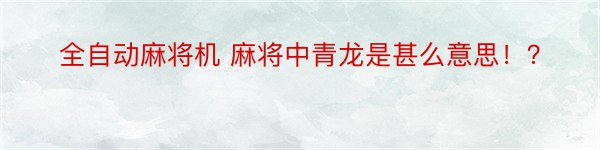 全自动麻将机 麻将中青龙是甚么意思！？